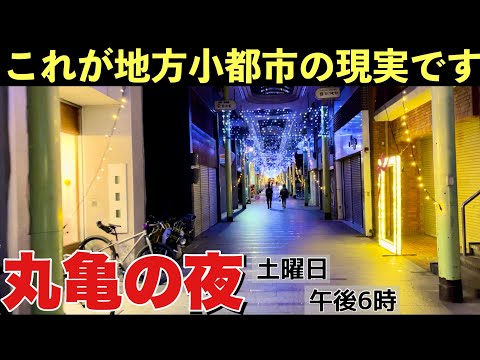 これが地方小都市の現実です

丸亀の夜

土曜日

午後6時